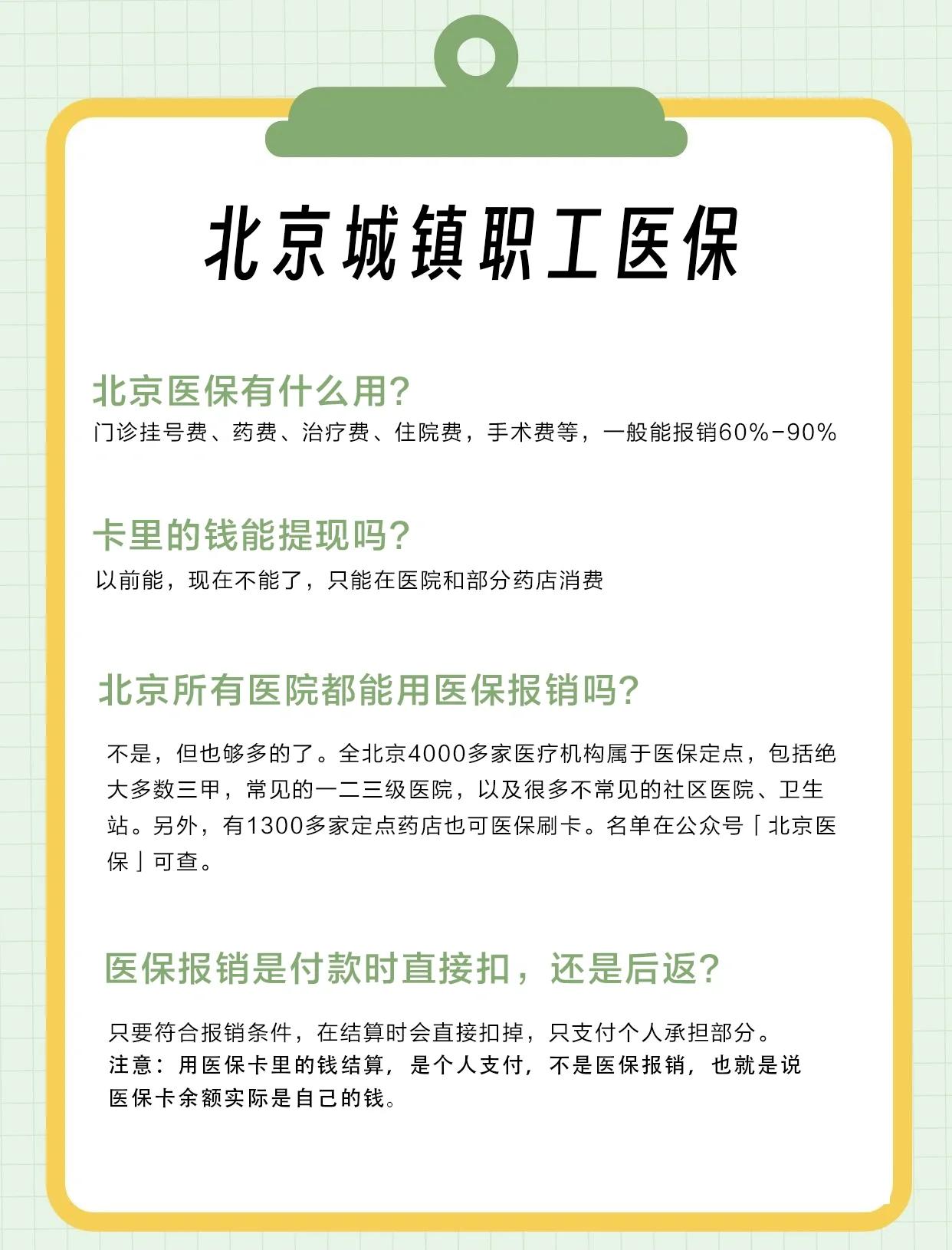 北京城镇职工医保

北京医保有什么用?

门诊挂号费、药费、治疗费、住院费，手术费等，一般能报销60%-90%

卡里的钱能提现吗?

以前能，现在不能了，只能在医院和部分药店消费

北京所有医院都能用医保报销吗?

不是，但也够多的了。全北京4000多家医疗机构属于医保定点，包括绝大多数三甲，常见的一二三级医院，以及很多不常见的社区医院、卫生站。另外，有1300多家定点药店也可医保刷卡。名单在公众号「北京医保」可查。

医保报销是付款时直接扣，还是后返?

只要符合报销条件，在结算时会直接扣掉，只支付个人承担部分。
注意：用医保卡里的钱结算，是个人支付，不是医保报销，也就是说医保卡余额实际是自己的钱。